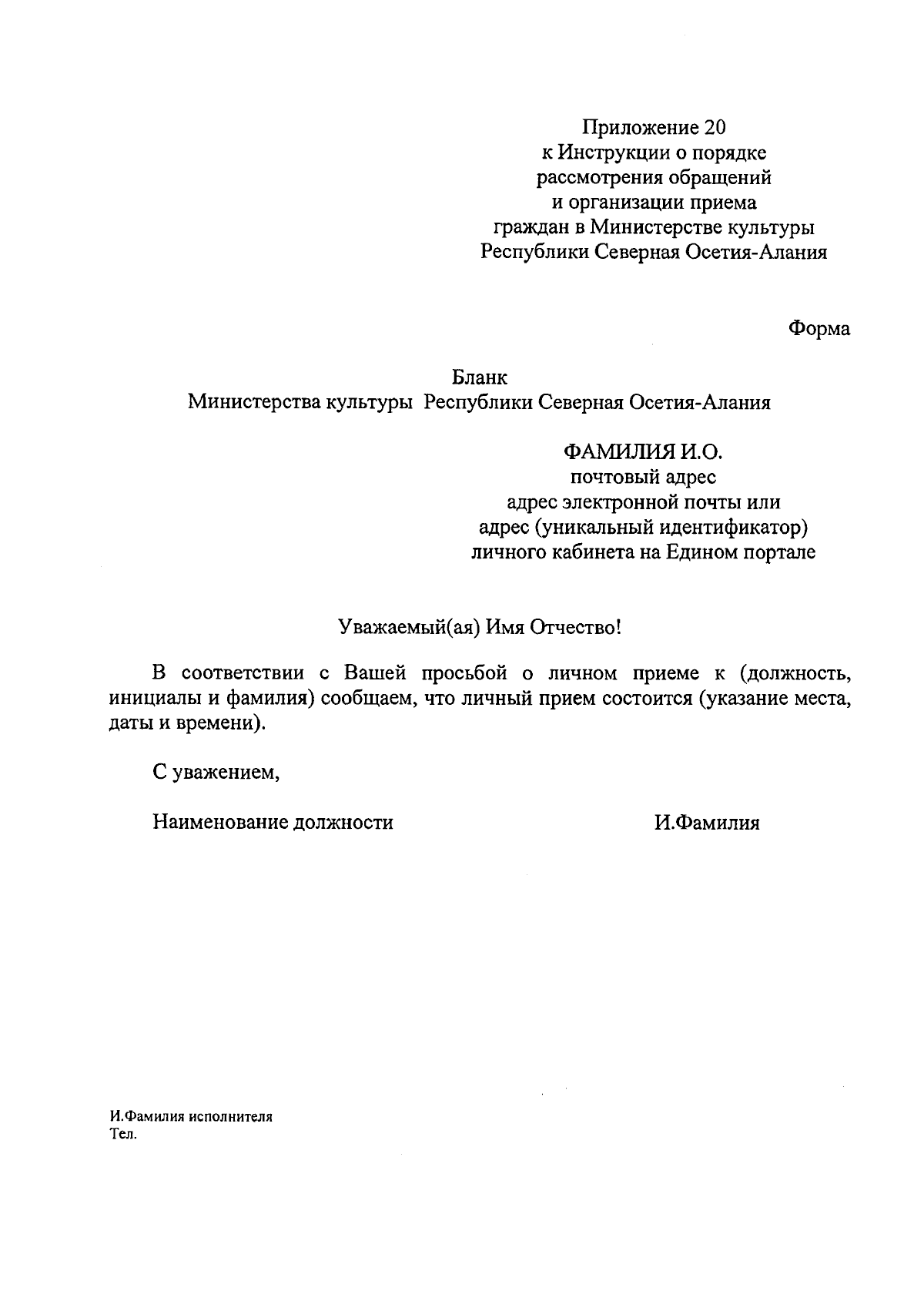 Приложение 20
к Инструкции о порядке
рассмотрения обращений
и организации приема
граждан в Министерстве культуры
Республики Северная Осетия-Алания

Форма

Бланк
Министерства культуры Республики Северная Осетия-Алания

ФАМИЛИЯ И.О.
почтовый адрес
адрес электронной почты или
адрес (уникальный идентификатор)
личного кабинета на Едином портале

Уважаемый(ая) Имя Отчество!

В соответствии с Вашей просьбой о личном приеме к (должность, инициалы и фамилия) сообщаем, что личный прием состоится (указание места, даты и времени).

С уважением,

Наименование должности И.Фамилия

И.Фамилия исполнителя
Тел.